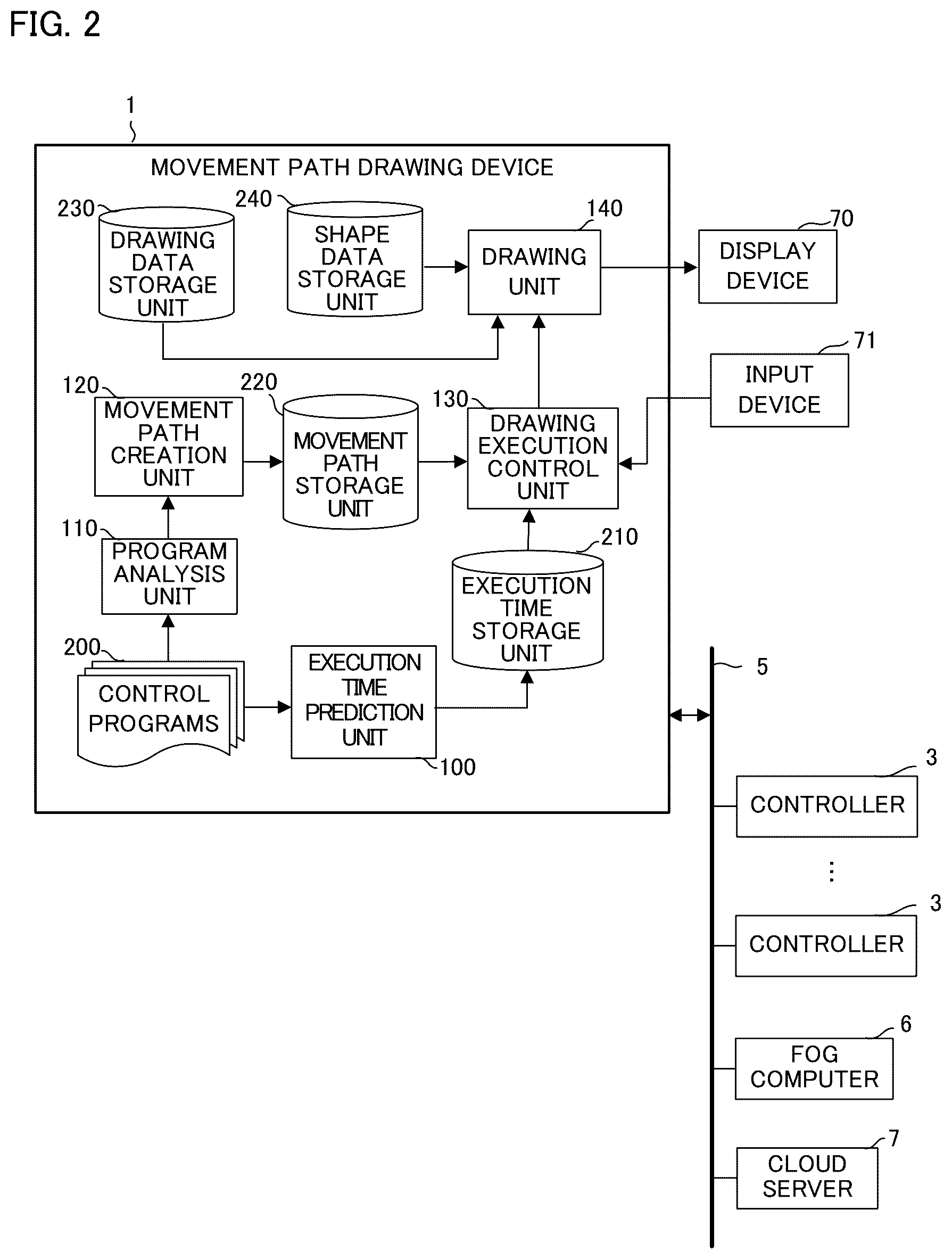 FIG. 2

1

MOVEMENT PATH DRAWING DEVICE

230 DRAWING DATA STORAGE UNIT

240 SHAPE DATA STORAGE UNIT

140 DRAWING UNIT

70 DISPLAY DEVICE

71 INPUT DEVICE

120 MOVEMENT PATH CREATION UNIT

220 MOVEMENT PATH STORAGE UNIT

130 DRAWING EXECUTION CONTROL UNIT

110 PROGRAM ANALYSIS UNIT

210 EXECUTION TIME STORAGE UNIT

200 CONTROL PROGRAMS

EXECUTION TIME PREDICTION UNIT 100

5

3 CONTROLLER

⋮

3 CONTROLLER

6 FOG COMPUTER

7 CLOUD SERVER